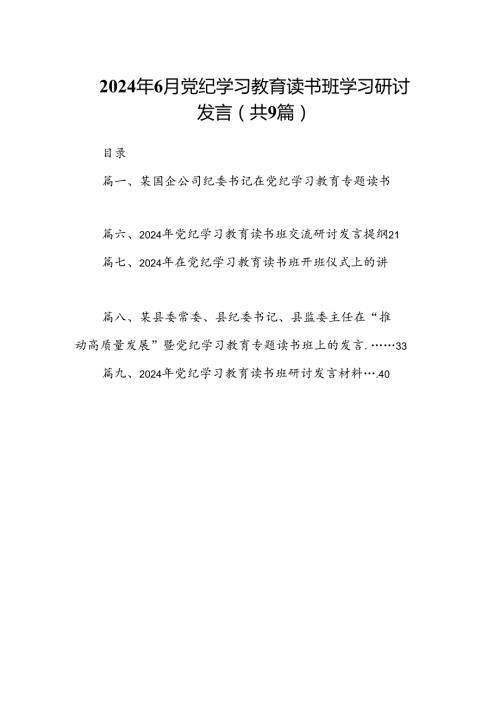 2024年6月党纪学习教育读书班学习研讨发言（共9篇）

目录

篇一、某国企公司纪委书记在党纪学习教育专题读书

篇六、2024年党纪学习教育读书班交流研讨发言提纲21

篇七、2024年在党纪学习教育读书班开班仪式上的讲

篇八、某县委常委、县纪委书记、县监委主任在“推动高质量发展”暨党纪学习教育专题读书班上的发言.……33

篇九、2024年党纪学习教育读书班研讨发言材料….40